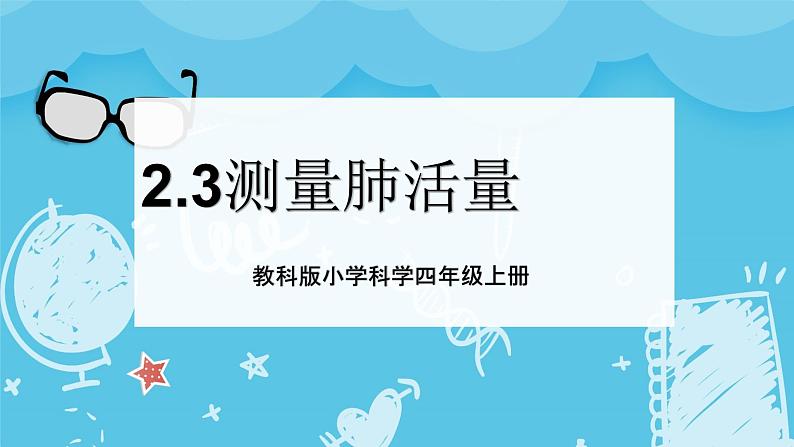 2.3测量肺活量

教科版小学科学四年级上册